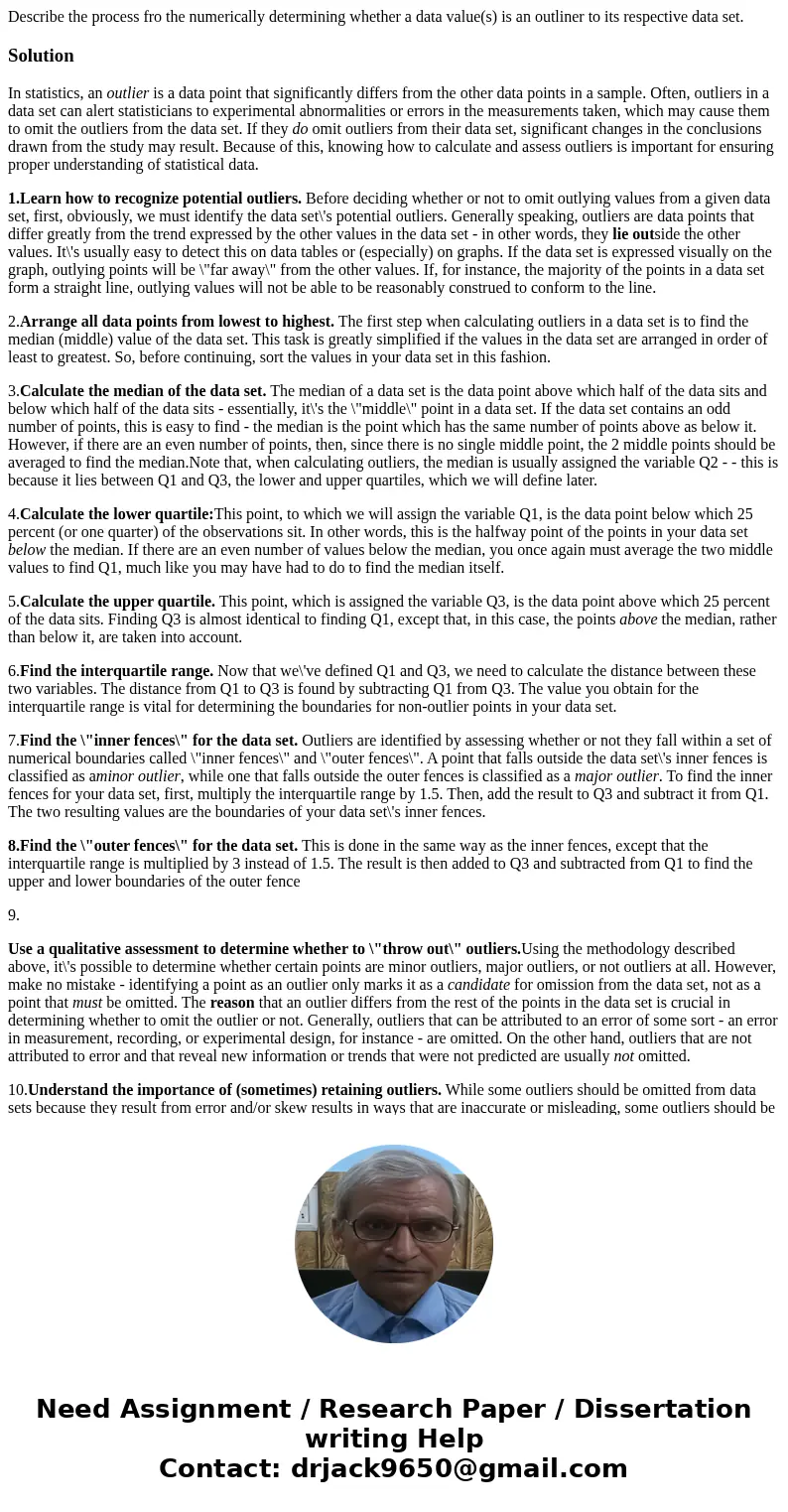 Describe the process fro the numerically determining whether a data value(s) is an outliner to its respective data set.

Solution

In statistics, an outlier is a data point that significantly differs from the other data points in a sample. Often, outliers in a data set can alert statisticians to experimental abnormalities or errors in the measurements taken, which may cause them to omit the outliers from the data set. If they do omit outliers from their data set, significant changes in the conclusions drawn from the study may result. Because of this, knowing how to calculate and assess outliers is important for ensuring proper understanding of statistical data.

1.Learn how to recognize potential outliers. Before deciding whether or not to omit outlying values from a given data set, first, obviously, we must identify the data set\'s potential outliers. Generally speaking, outliers are data points that differ greatly from the trend expressed by the other values in the data set - in other words, they lie outside the other values. It\'s usually easy to detect this on data tables or (especially) on graphs. If the data set is expressed visually on the graph, outlying points will be \"far away\" from the other values. If, for instance, the majority of the points in a data set form a straight line, outlying values will not be able to be reasonably construed to conform to the line.

2.Arrange all data points from lowest to highest. The first step when calculating outliers in a data set is to find the median (middle) value of the data set. This task is greatly simplified if the values in the data set are arranged in order of least to greatest. So, before continuing, sort the values in your data set in this fashion.

3.Calculate the median of the data set. The median of a data set is the data point above which half of the data sits and below which half of the data sits - essentially, it\'s the \"middle\" point in a data set. If the data set contains an odd number of points, this is easy to find - the median is the point which has the same number of points above as below it. However, if there are an even number of points, then, since there is no single middle point, the 2 middle points should be averaged to find the median.Note that, when calculating outliers, the median is usually assigned the variable Q2 - - this is because it lies between Q1 and Q3, the lower and upper quartiles, which we will define later.

4.Calculate the lower quartile:This point, to which we will assign the variable Q1, is the data point below which 25 percent (or one quarter) of the observations sit. In other words, this is the halfway point of the points in your data set below the median. If there are an even number of values below the median, you once again must average the two middle values to find Q1, much like you may have had to do to find the median itself.

5.Calculate the upper quartile. This point, which is assigned the variable Q3, is the data point above which 25 percent of the data sits. Finding Q3 is almost identical to finding Q1, except that, in this case, the points above the median, rather than below it, are taken into account.

6.Find the interquartile range. Now that we\'ve defined Q1 and Q3, we need to calculate the distance between these two variables. The distance from Q1 to Q3 is found by subtracting Q1 from Q3. The value you obtain for the interquartile range is vital for determining the boundaries for non-outlier points in your data set.

7.Find the \"inner fences\" for the data set. Outliers are identified by assessing whether or not they fall within a set of numerical boundaries called \"inner fences\" and \"outer fences\". A point that falls outside the data set\'s inner fences is classified as aminor outlier, while one that falls outside the outer fences is classified as a major outlier. To find the inner fences for your data set, first, multiply the interquartile range by 1.5. Then, add the result to Q3 and subtract it from Q1. The two resulting values are the boundaries of your data set\'s inner fences.

8.Find the \"outer fences\" for the data set. This is done in the same way as the inner fences, except that the interquartile range is multiplied by 3 instead of 1.5. The result is then added to Q3 and subtracted from Q1 to find the upper and lower boundaries of the outer fence

9.

Use a qualitative assessment to determine whether to \"throw out\" outliers.Using the methodology described above, it\'s possible to determine whether certain points are minor outliers, major outliers, or not outliers at all. However, make no mistake - identifying a point as an outlier only marks it as a candidate for omission from the data set, not as a point that must be omitted. The reason that an outlier differs from the rest of the points in the data set is crucial in determining whether to omit the outlier or not. Generally, outliers that can be attributed to an error of some sort - an error in measurement, recording, or experimental design, for instance - are omitted. On the other hand, outliers that are not attributed to error and that reveal new information or trends that were not predicted are usually not omitted.

10.Understand the importance of (sometimes) retaining outliers. While some outliers should be omitted from data sets because they result from error and/or skew results in ways that are inaccurate or misleading, some outliers should be

Need Assignment / Research Paper / Dissertation writing Help
Contact: drjack9650@gmail.com